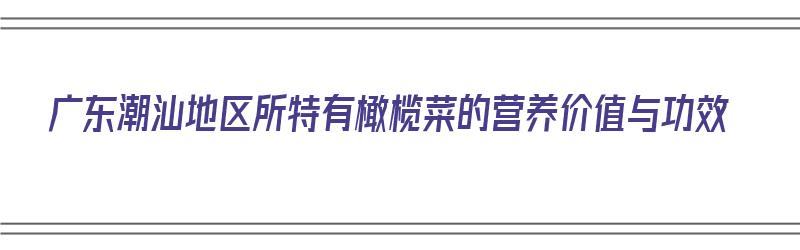 广东潮汕地区所特有橄榄菜的营养价值与功效